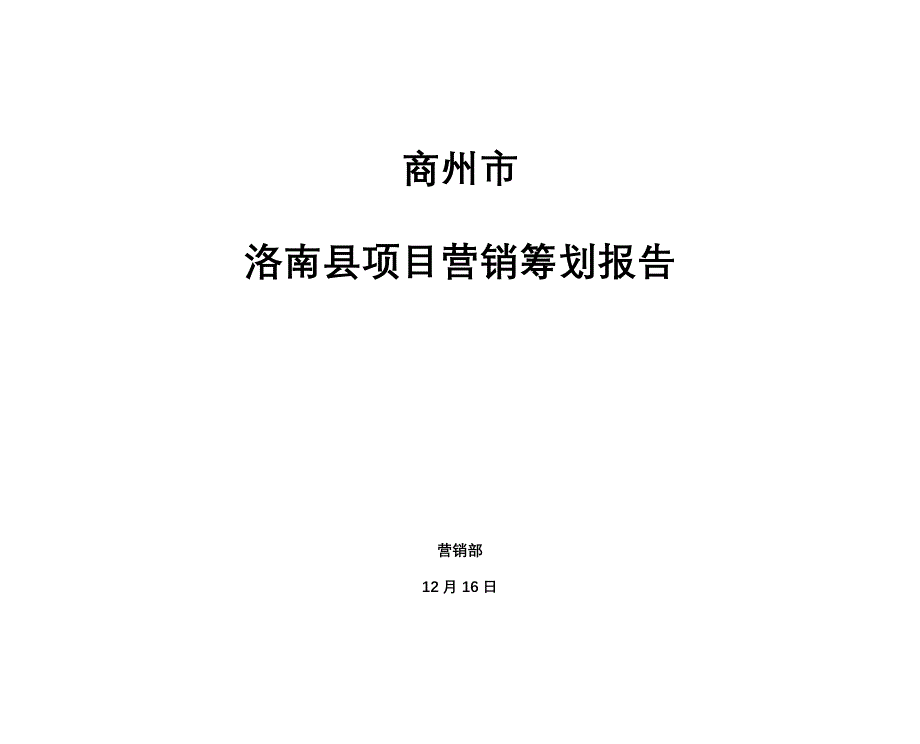 商州市

洛南县项目营销筹划报告

营销部

12 月 16 日